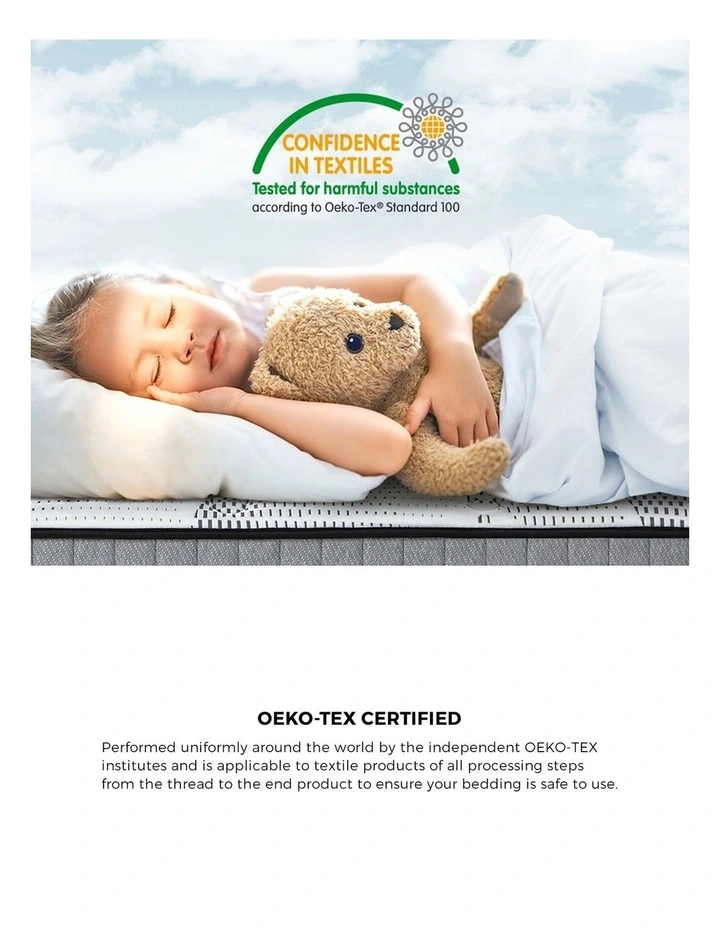 CONFIDENCE
IN TEXTILES
Tested for harmful substances
according to Oeko-Tex® Standard 100

OEKO-TEX CERTIFIED

Performed uniformly around the world by the independent OEKO-TEX institutes and is applicable to textile products of all processing steps from the thread to the end product to ensure your bedding is safe to use.